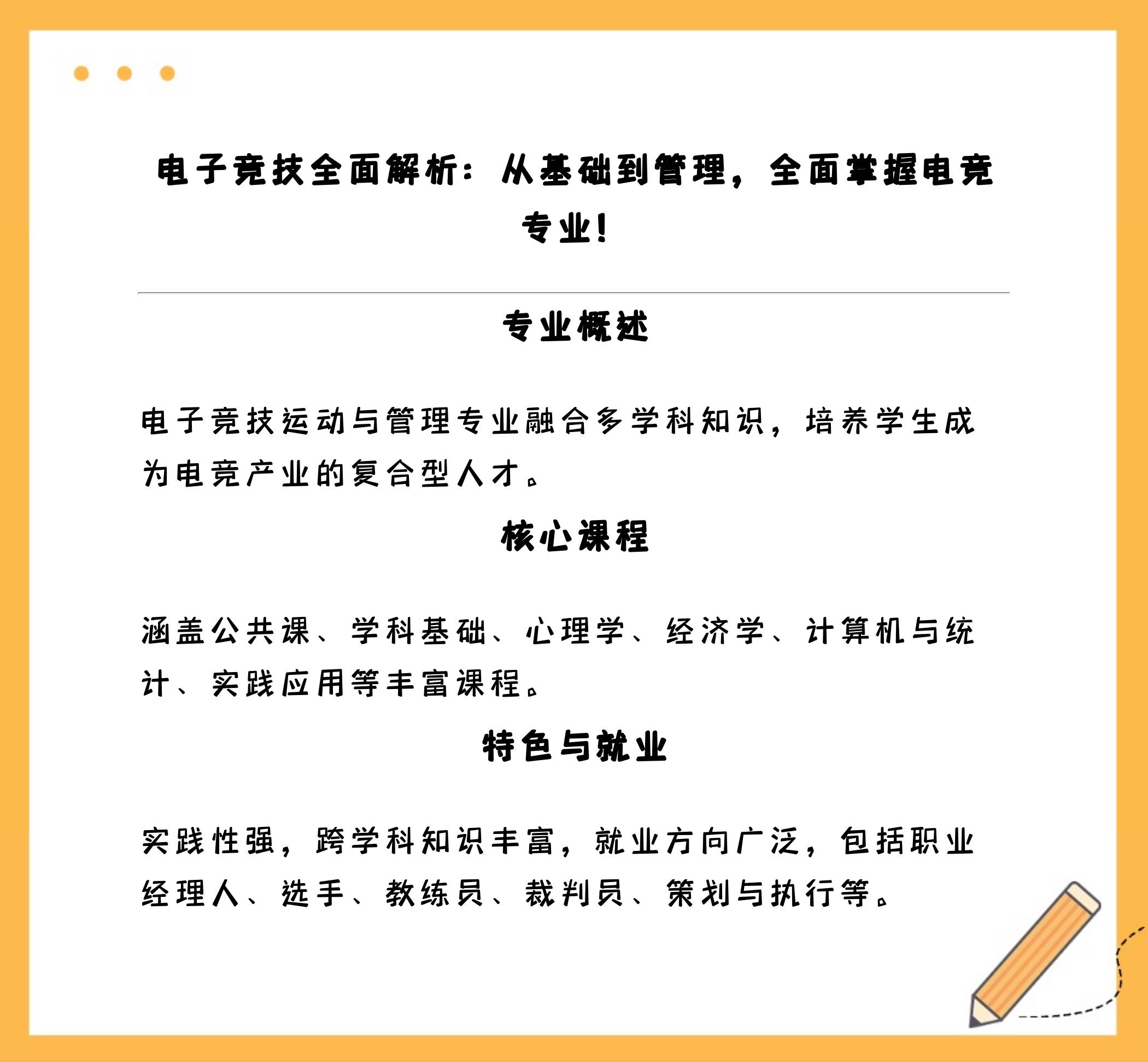 电子竞技全面解析：从基础到管理，全面掌握电竞专业！

专业概述

电子竞技运动与管理专业融合多学科知识，培养学生成为电竞产业的复合型人才。

核心课程

涵盖公共课、学科基础、心理学、经济学、计算机与统计、实践应用等丰富课程。

特色与就业

实践性强，跨学科知识丰富，就业方向广泛，包括职业经理人、选手、教练员、裁判员、策划与执行等。